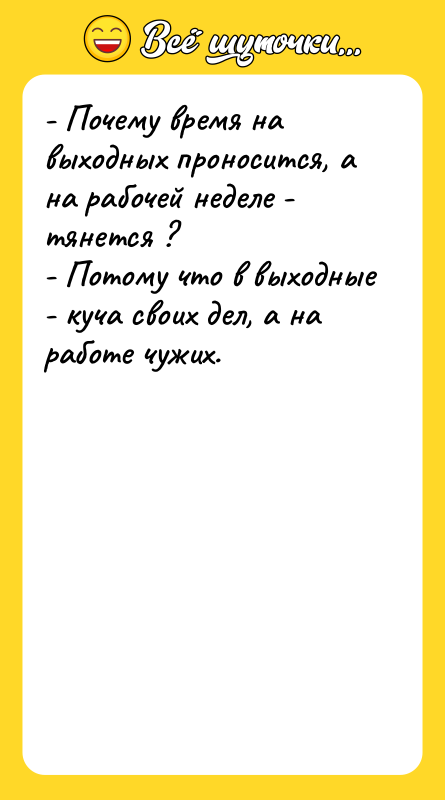 Всё шуточки...

- Почему время на выходных проносится, а на рабочей неделе - тянется ?
- Потому что в выходные - куча своих дел, а на работе чужих.